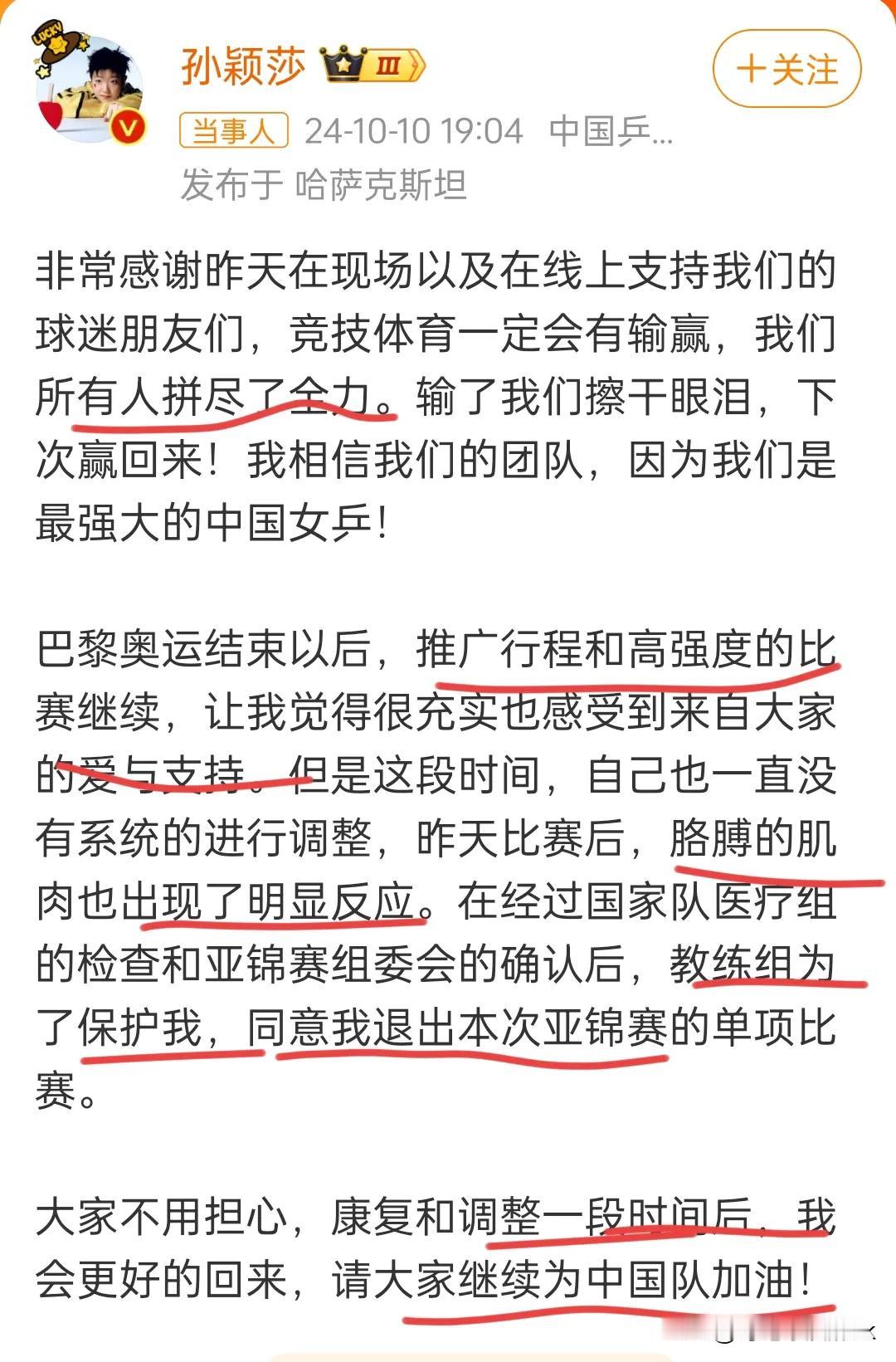 LUCKY

孙颖莎 III

+关注

当事人 24-10-10 19:04 中国乒...
发布于 哈萨克斯坦

非常感谢昨天在现场以及在线上支持我们的球迷朋友们，竞技体育一定会有输赢，我们所有人拼尽了全力。输了我们擦干眼泪，下次赢回来！我相信我们的团队，因为我们是最强大的中国女乒！

巴黎奥运结束以后，推广行程和高强度的比赛继续，让我觉得很充实也感受到来自大家的爱与支持。但是这段时间，自己也一直没有系统的进行调整，昨天比赛后，胳膊的肌肉也出现了明显反应。在经过国家队医疗组的检查和亚锦赛组委会的确认后，教练组为了保护我，同意我退出本次亚锦赛的单项比赛。

大家不用担心，康复和调整一段时间后，我会更好的回来，请大家继续为中国队加油！